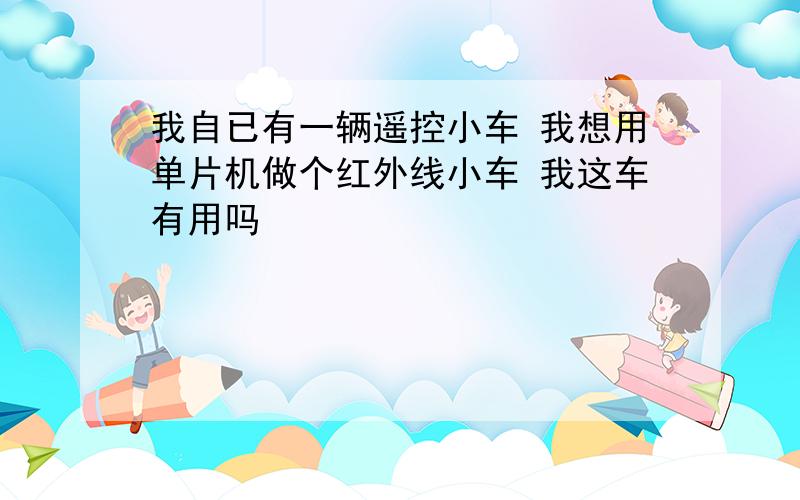 我自已有一辆遥控小车 我想用单片机做个红外线小车 我这车有用吗